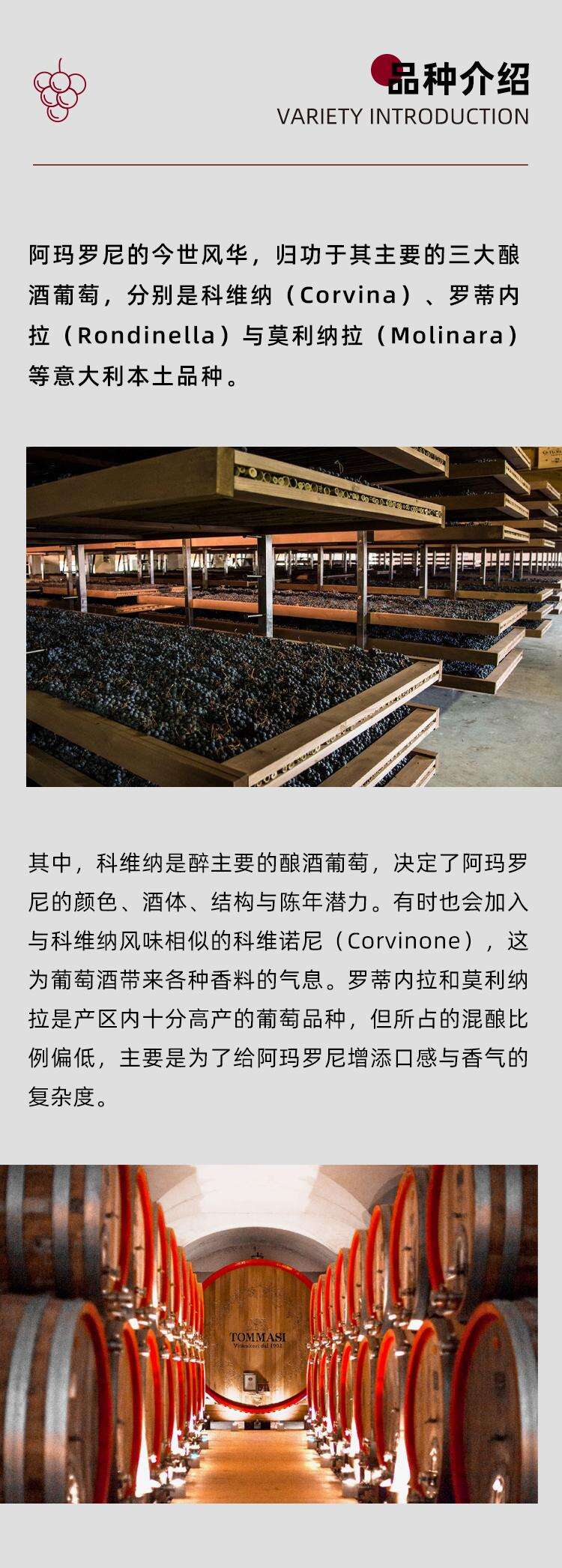 品种介绍
VARIETY INTRODUCTION

阿玛罗尼的今世风华，归功于其主要的三大酿酒葡萄，分别是科维纳（Corvina）、罗蒂内拉（Rondinella）与莫利纳拉（Molinara）等意大利本土品种。

其中，科维纳是醉主要的酿酒葡萄，决定了阿玛罗尼的颜色、酒体、结构与陈年潜力。有时也会加入与科维纳风味相似的科维诺尼（Corvinone），这为葡萄酒带来各种香料的气息。罗蒂内拉和莫利纳拉是产区内十分高产的葡萄品种，但所占的混酿比例偏低，主要是为了给阿玛罗尼增添口感与香气的复杂度。

TOMMASI
Viticoltori dal 1902